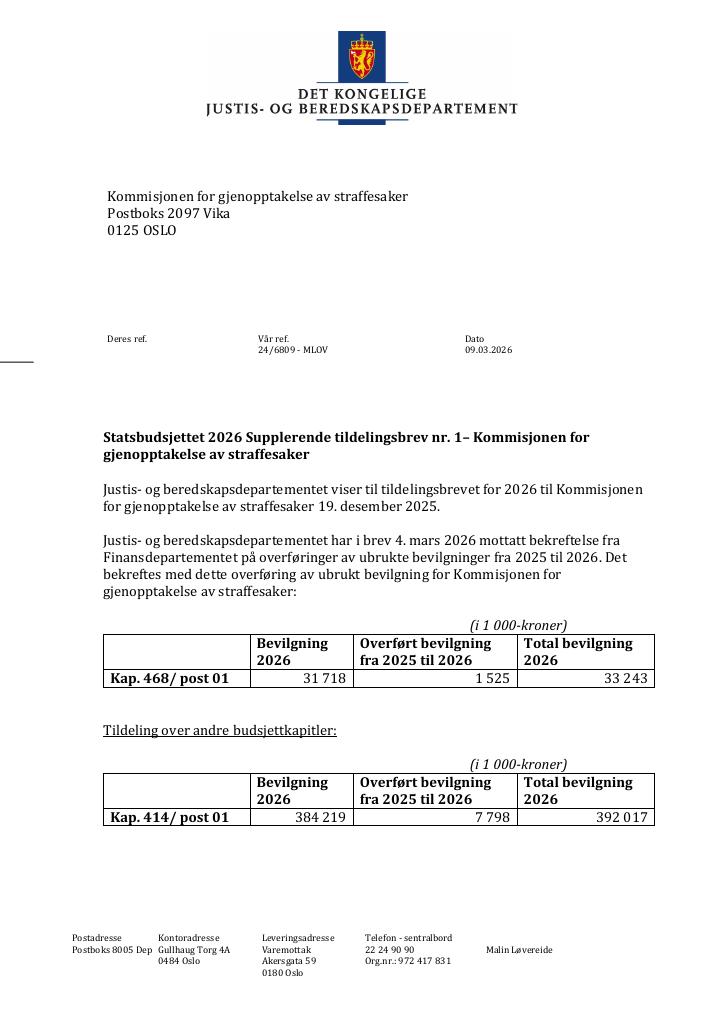 DET KONGELIGE
JUSTIS- OG BEREDSKAPSDEPARTEMENT

Kommisjonen for gjenopptakelse av straffesaker
Postboks 2097 Vika
0125 OSLO

Deres ref.

Vår ref.
24/6809 - MLOV

Dato
09.03.2026

Statsbudsjettet 2026 Supplerende tildelingsbrev nr. 1– Kommisjonen for gjenopptakelse av straffesaker

Justis- og beredskapsdepartementet viser til tildelingsbrevet for 2026 til Kommisjonen for gjenopptakelse av straffesaker 19. desember 2025.

Justis- og beredskapsdepartementet har i brev 4. mars 2026 mottatt bekreftelse fra Finansdepartementet på overføringer av ubrukte bevilgninger fra 2025 til 2026. Det bekreftes med dette overføring av ubrukt bevilgning for Kommisjonen for gjenopptakelse av straffesaker:

(i 1 000-kroner)

|  | Bevilgning 2026 | Overført bevilgning fra 2025 til 2026 | Total bevilgning 2026 |
|---|---|---|---|
| Kap. 468/ post 01 | 31 718 | 1 525 | 33 243 |

Tildeling over andre budsjettkapitler:

(i 1 000-kroner)

|  | Bevilgning 2026 | Overført bevilgning fra 2025 til 2026 | Total bevilgning 2026 |
|---|---|---|---|
| Kap. 414/ post 01 | 384 219 | 7 798 | 392 017 |

Postadresse
Postboks 8005 Dep

Kontoradresse
Gullhaug Torg 4A
0484 Oslo

Leveringsadresse
Varemottak
Akersgata 59
0180 Oslo

Telefon - sentralbord
22 24 90 90
Org.nr.: 972 417 831

Malin Løvereide